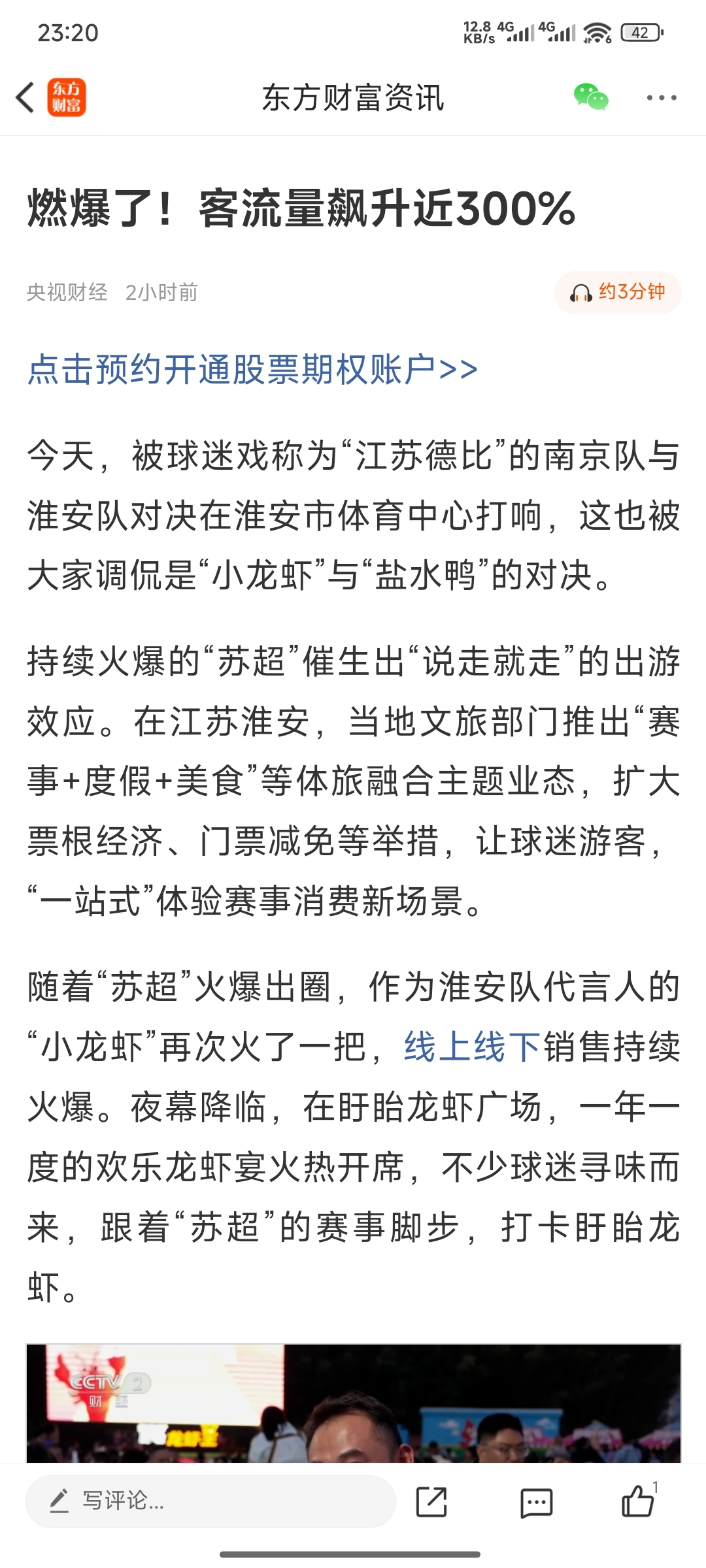 23:20 12.8 KB/s 4G 4G 42

东方财富 东方财富资讯

燃爆了！客流量飙升近300%

央视财经 2小时前 约3分钟

点击预约开通股票期权账户>>

今天，被球迷戏称为“江苏德比”的南京队与淮安队对决在淮安市体育中心打响，这也被大家调侃是“小龙虾”与“盐水鸭”的对决。

持续火爆的“苏超”催生出“说走就走”的出游效应。在江苏淮安，当地文旅部门推出“赛事+度假+美食”等体旅融合主题业态，扩大票根经济、门票减免等举措，让球迷游客，“一站式”体验赛事消费新场景。

随着“苏超”火爆出圈，作为淮安队代言人的“小龙虾”再次火了一把，线上线下销售持续火爆。夜幕降临，在盱眙龙虾广场，一年一度的欢乐龙虾宴火热开席，不少球迷寻味而来，跟着“苏超”的赛事脚步，打卡盱眙龙虾。

CCTV 2 财经

写评论... 1